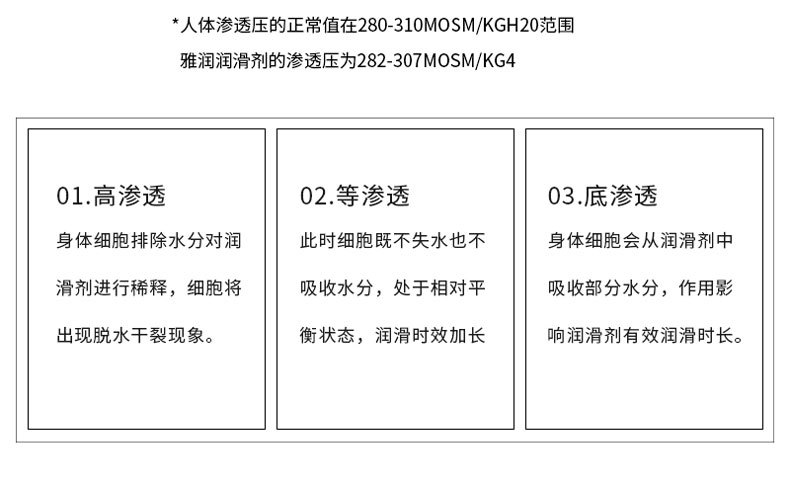 *人体渗透压的正常值在280-310MOSM/KGH20范围

雅润润滑剂的渗透压为282-307MOSM/KG4

01.高渗透

身体细胞排除水分对润滑剂进行稀释，细胞将出现脱水干裂现象。

02.等渗透

此时细胞既不失水也不吸收水分，处于相对平衡状态，润滑时效加长

03.底渗透

身体细胞会从润滑剂中吸收部分水分，作用影响润滑剂有效润滑时长。